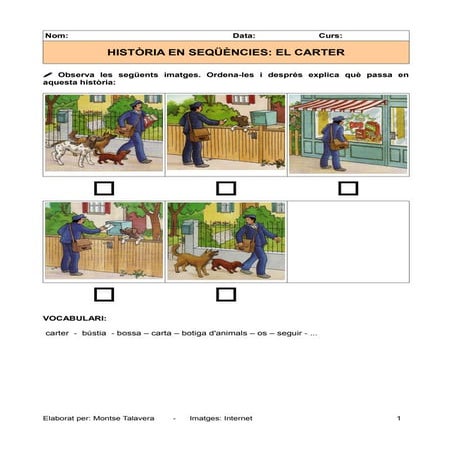 Nom: Data: Curs:

HISTÒRIA EN SEQÜÈNCIES: EL CARTER

Observa les següents imatges. Ordena-les i després explica què passa en aquesta història:

VOCABULARI:

carter - bústia - bossa – carta – botiga d'animals – os – seguir - ...

Elaborat per: Montse Talavera - Imatges: Internet 1